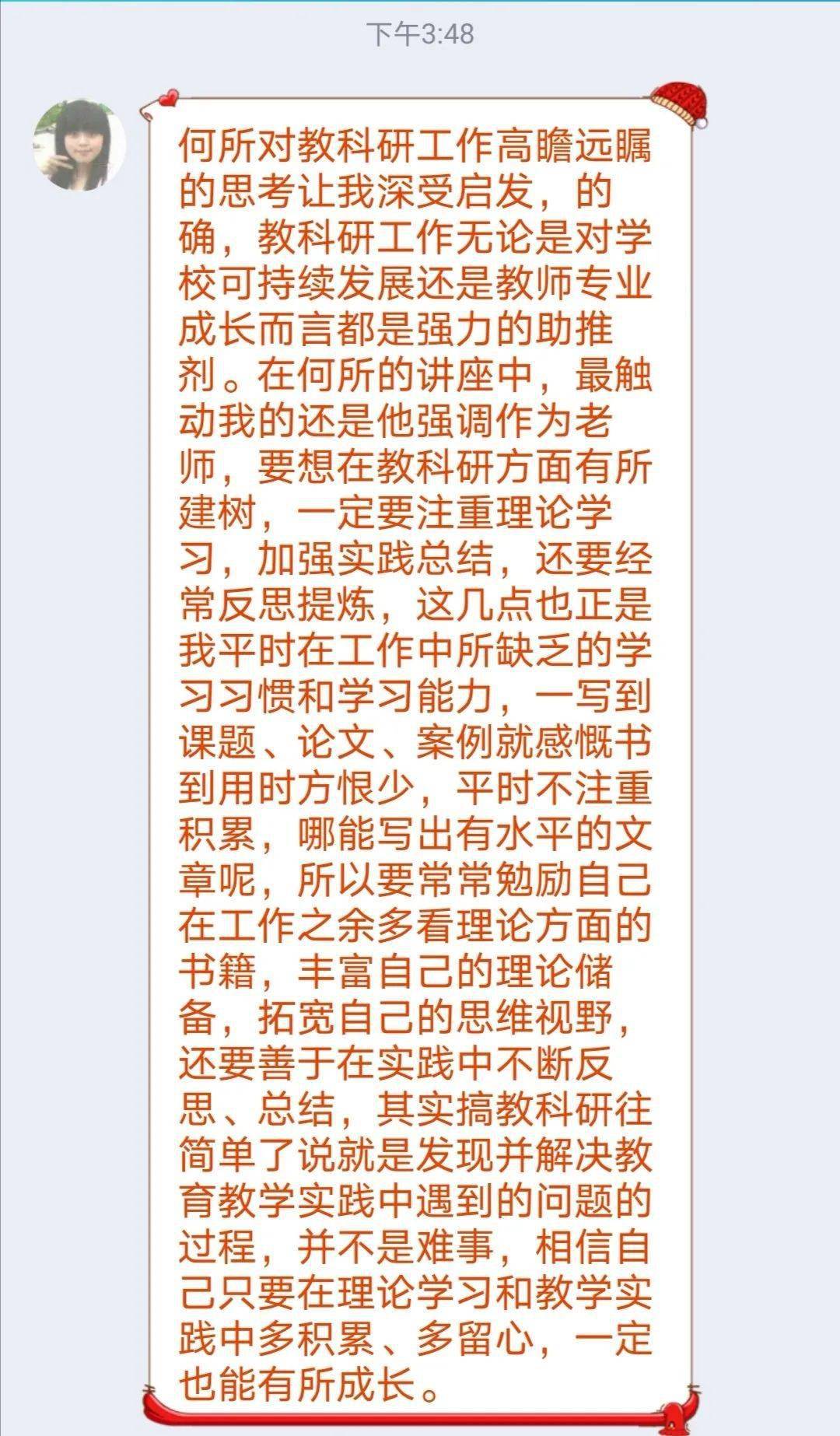 下午3:48

何所对教科研工作高瞻远瞩的思考让我深受启发，的确，教科研工作无论是对学校可持续发展还是教师专业成长而言都是强力的助推剂。在何所的讲座中，最触动我的还是他强调作为老师，要想在教科研方面有所建树，一定要注重理论学习，加强实践总结，还要经常反思提炼，这几点也正是我平时在工作中所缺乏的学习习惯和学习能力，一写到课题、论文、案例就感慨书到用时方恨少，平时不注重积累，哪能写出有水平的文章呢，所以要常常勉励自己在工作之余多看理论方面的书籍，丰富自己的理论储备，拓宽自己的思维视野，还要善于在实践中不断反思、总结，其实搞教科研往简单了说就是发现并解决教育教学实践中遇到的问题的过程，并不是难事，相信自己只要在理论学习和教学实践中多积累、多留心，一定也能有所成长。